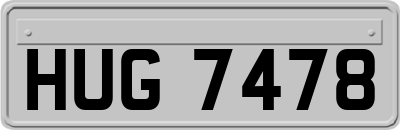 HUG 7478